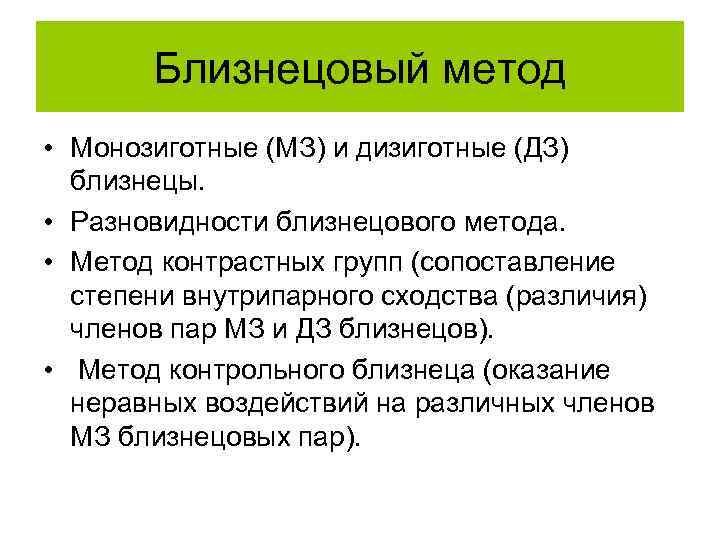 Близнецовый метод

• Монозиготные (МЗ) и дизиготные (ДЗ) близнецы.
• Разновидности близнецового метода.
• Метод контрастных групп (сопоставление степени внутрипарного сходства (различия) членов пар МЗ и ДЗ близнецов).
• Метод контрольного близнеца (оказание неравных воздействий на различных членов МЗ близнецовых пар).